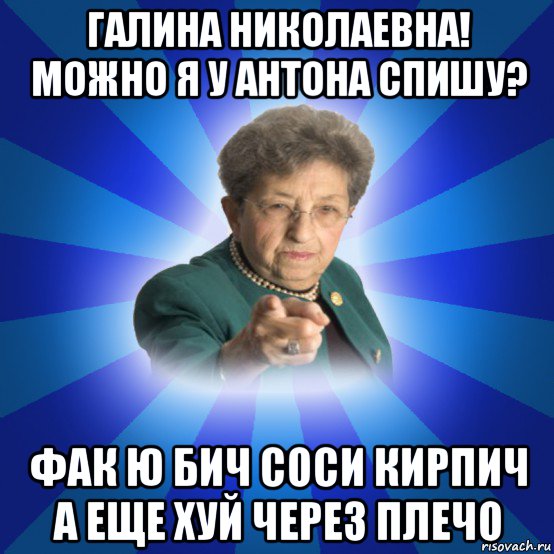 ГАЛИНА НИКОЛАЕВНА!
МОЖНО Я У АНТОНА СПИШУ?

ФАК Ю БИЧ СОСИ КИРПИЧ
А ЕЩЕ ХУЙ ЧЕРЕЗ ПЛЕЧО

risovach.ru